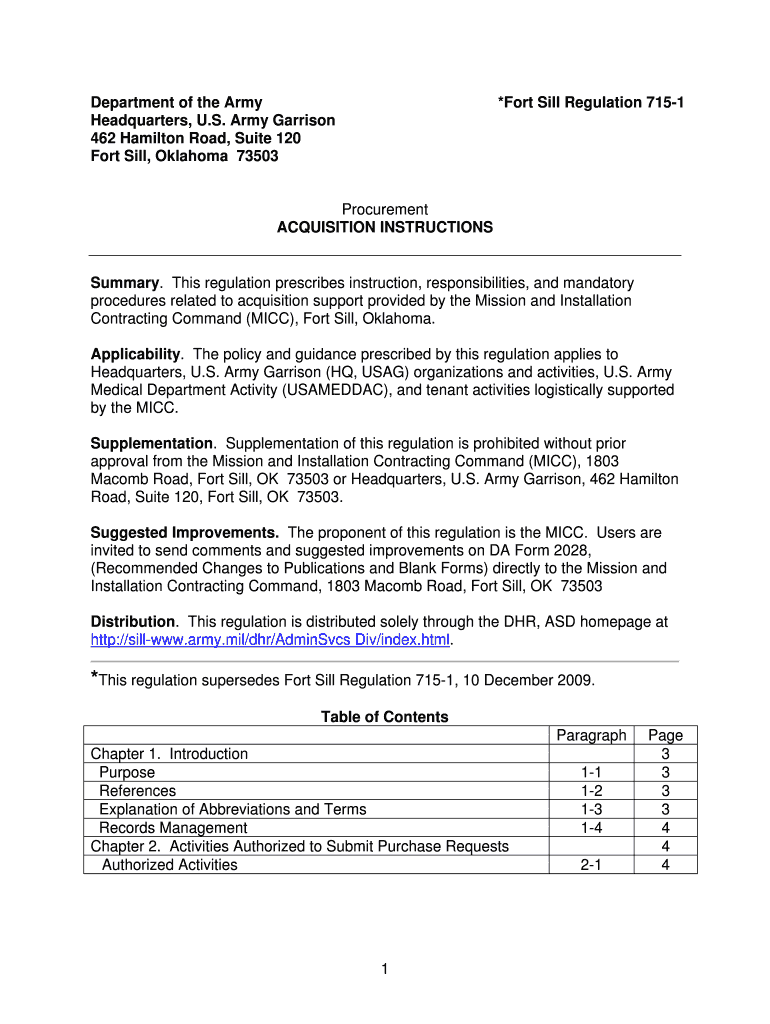 Department of the Army
Headquarters, U.S. Army Garrison
462 Hamilton Road, Suite 120
Fort Sill, Oklahoma 73503

*Fort Sill Regulation 715-1

Procurement
ACQUISITION INSTRUCTIONS

Summary. This regulation prescribes instruction, responsibilities, and mandatory procedures related to acquisition support provided by the Mission and Installation Contracting Command (MICC), Fort Sill, Oklahoma.

Applicability. The policy and guidance prescribed by this regulation applies to Headquarters, U.S. Army Garrison (HQ, USAG) organizations and activities, U.S. Army Medical Department Activity (USAMEDDAC), and tenant activities logistically supported by the MICC.

Supplementation. Supplementation of this regulation is prohibited without prior approval from the Mission and Installation Contracting Command (MICC), 1803 Macomb Road, Fort Sill, OK 73503 or Headquarters, U.S. Army Garrison, 462 Hamilton Road, Suite 120, Fort Sill, OK 73503.

Suggested Improvements. The proponent of this regulation is the MICC. Users are invited to send comments and suggested improvements on DA Form 2028, (Recommended Changes to Publications and Blank Forms) directly to the Mission and Installation Contracting Command, 1803 Macomb Road, Fort Sill, OK 73503

Distribution. This regulation is distributed solely through the DHR, ASD homepage at http://sill-www.army.mil/dhr/AdminSvcs Div/index.html.

*This regulation supersedes Fort Sill Regulation 715-1, 10 December 2009.

Table of Contents

| | Paragraph | Page |
|---|---|---|
| Chapter 1. Introduction | | 3 |
| Purpose | 1-1 | 3 |
| References | 1-2 | 3 |
| Explanation of Abbreviations and Terms | 1-3 | 3 |
| Records Management | 1-4 | 4 |
| Chapter 2. Activities Authorized to Submit Purchase Requests | | 4 |
| Authorized Activities | 2-1 | 4 |

1